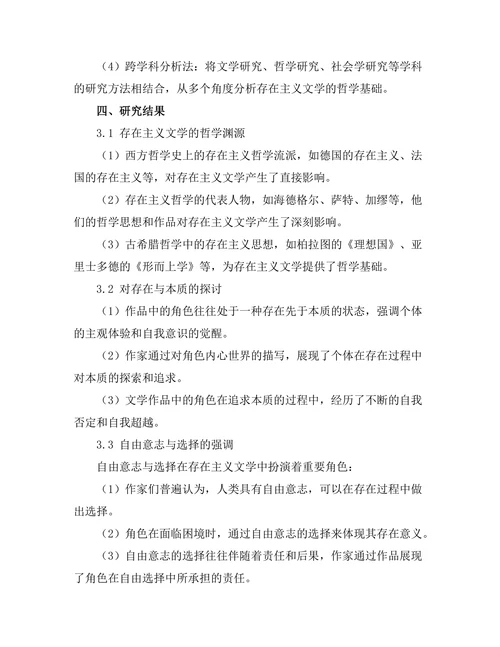 （4）跨学科分析法：将文学研究、哲学研究、社会学研究等学科的研究方法相结合，从多个角度分析存在主义文学的哲学基础。

四、研究结果

3.1 存在主义文学的哲学渊源

（1）西方哲学史上的存在主义哲学流派，如德国的存在主义、法国的存在主义等，对存在主义文学产生了直接影响。

（2）存在主义哲学的代表人物，如海德格尔、萨特、加缪等，他们的哲学思想和作品对存在主义文学产生了深刻影响。

（3）古希腊哲学中的存在主义思想，如柏拉图的《理想国》、亚里士多德的《形而上学》等，为存在主义文学提供了哲学基础。

3.2 对存在与本质的探讨

（1）作品中的角色往往处于一种存在先于本质的状态，强调个体的主观体验和自我意识的觉醒。

（2）作家通过对角色内心世界的描写，展现了个体在存在过程中对本质的探索和追求。

（3）文学作品中的角色在追求本质的过程中，经历了不断的自我否定和自我超越。

3.3 自由意志与选择的强调

自由意志与选择在存在主义文学中扮演着重要角色：

（1）作家们普遍认为，人类具有自由意志，可以在存在过程中做出选择。

（2）角色在面临困境时，通过自由意志的选择来体现其存在意义。

（3）自由意志的选择往往伴随着责任和后果，作家通过作品展现了角色在自由选择中所承担的责任。